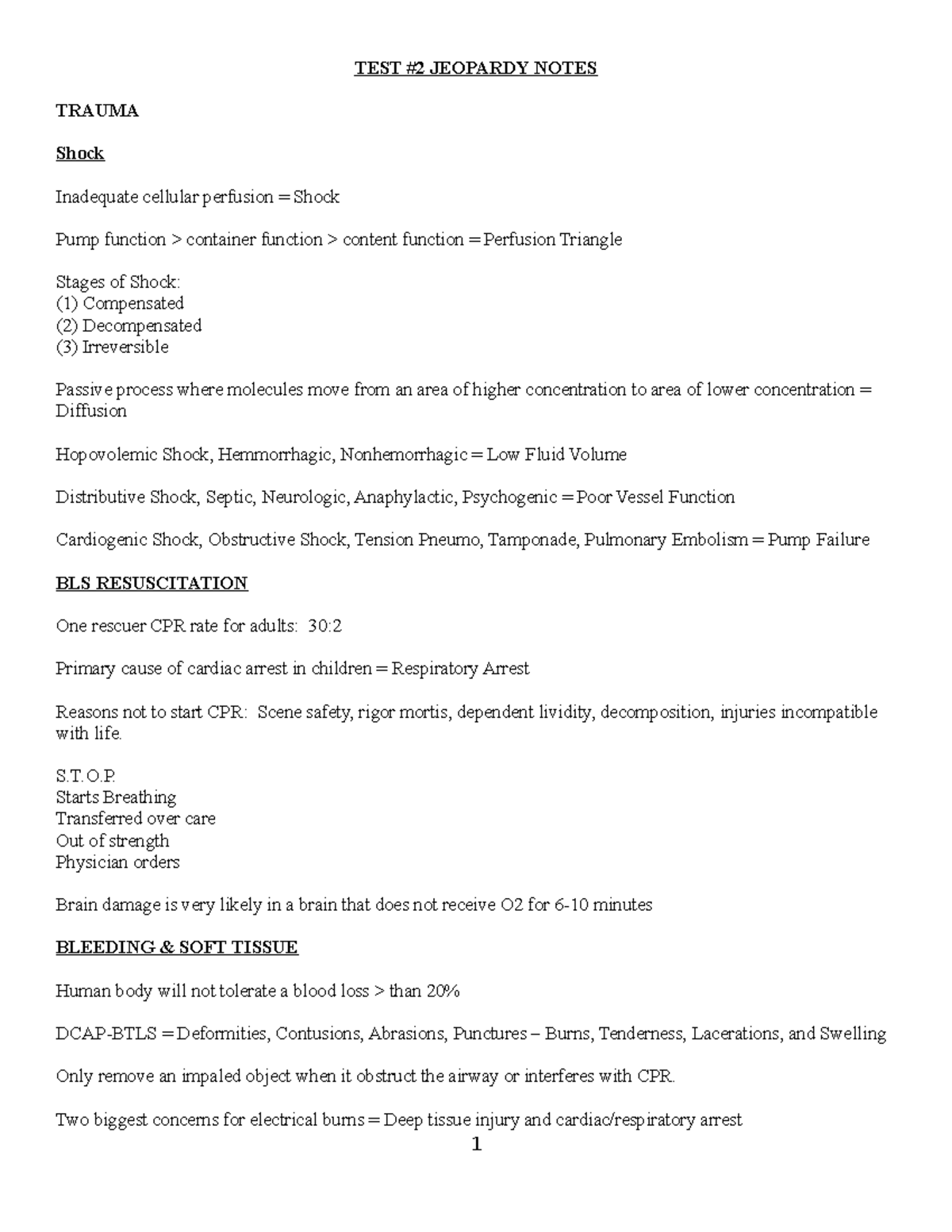 TEST #2 JEOPARDY NOTES

TRAUMA

Shock

Inadequate cellular perfusion = Shock

Pump function > container function > content function = Perfusion Triangle

Stages of Shock:
(1) Compensated
(2) Decompensated
(3) Irreversible

Passive process where molecules move from an area of higher concentration to area of lower concentration = Diffusion

Hopovolemic Shock, Hemmorrhagic, Nonhemorrhagic = Low Fluid Volume

Distributive Shock, Septic, Neurologic, Anaphylactic, Psychogenic = Poor Vessel Function

Cardiogenic Shock, Obstructive Shock, Tension Pneumo, Tamponade, Pulmonary Embolism = Pump Failure

BLS RESUSCITATION

One rescuer CPR rate for adults: 30:2

Primary cause of cardiac arrest in children = Respiratory Arrest

Reasons not to start CPR: Scene safety, rigor mortis, dependent lividity, decomposition, injuries incompatible with life.

S.T.O.P.
Starts Breathing
Transferred over care
Out of strength
Physician orders

Brain damage is very likely in a brain that does not receive O2 for 6-10 minutes

BLEEDING & SOFT TISSUE

Human body will not tolerate a blood loss > than 20%

DCAP-BTLS = Deformities, Contusions, Abrasions, Punctures – Burns, Tenderness, Lacerations, and Swelling

Only remove an impaled object when it obstruct the airway or interferes with CPR.

Two biggest concerns for electrical burns = Deep tissue injury and cardiac/respiratory arrest

1